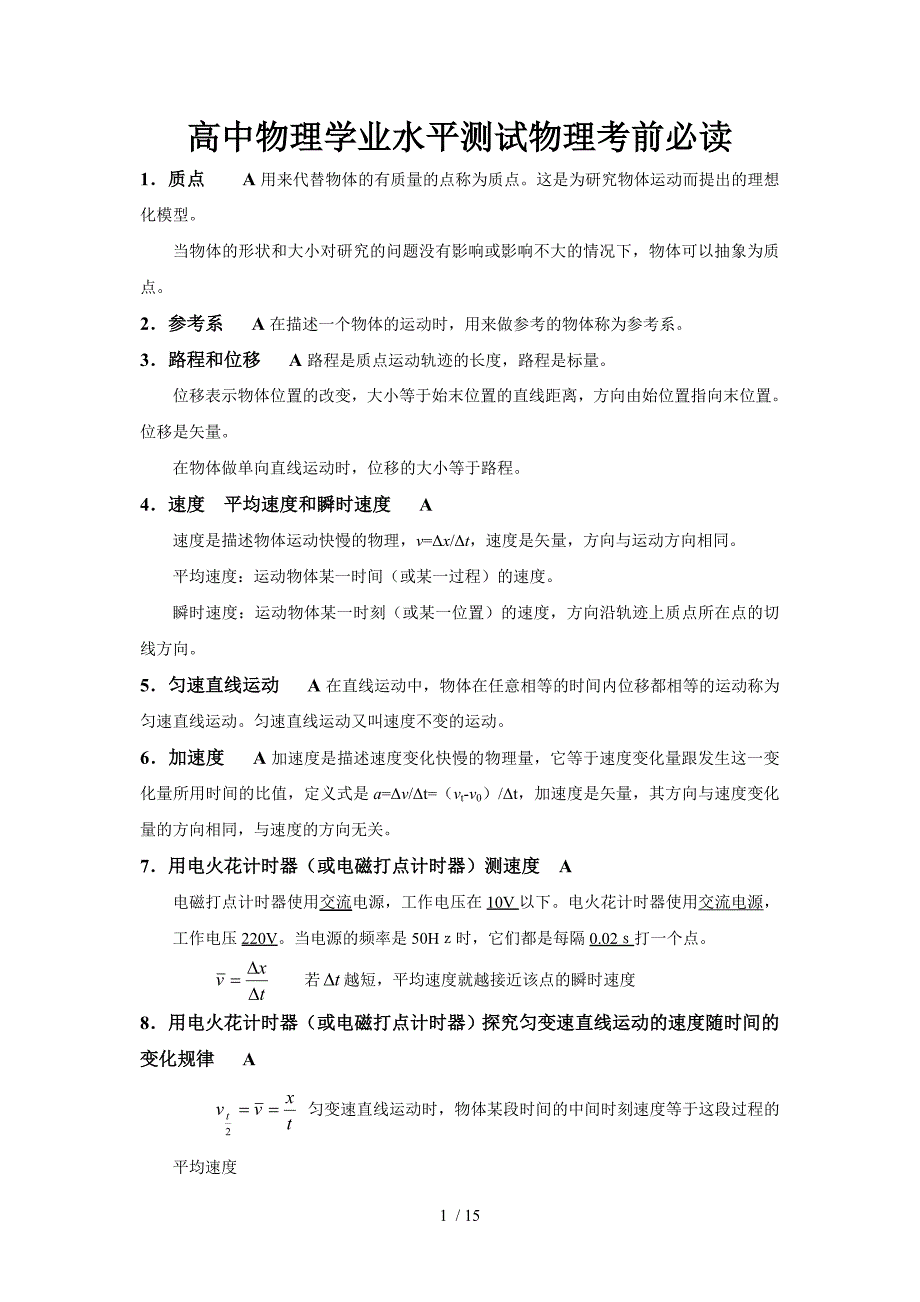 高中物理学业水平测试物理考前必读

1．质点　A 用来代替物体的有质量的点称为质点。这是为研究物体运动而提出的理想化模型。

当物体的形状和大小对研究的问题没有影响或影响不大的情况下，物体可以抽象为质点。

2．参考系　A 在描述一个物体的运动时，用来做参考的物体称为参考系。

3．路程和位移　A 路程是质点运动轨迹的长度，路程是标量。

位移表示物体位置的改变，大小等于始末位置的直线距离，方向由始位置指向末位置。位移是矢量。

在物体做单向直线运动时，位移的大小等于路程。

4．速度　平均速度和瞬时速度　A

速度是描述物体运动快慢的物理，$v=\Delta x/\Delta t$，速度是矢量，方向与运动方向相同。

平均速度：运动物体某一时间（或某一过程）的速度。

瞬时速度：运动物体某一时刻（或某一位置）的速度，方向沿轨迹上质点所在点的切线方向。

5．匀速直线运动　A 在直线运动中，物体在任意相等的时间内位移都相等的运动称为匀速直线运动。匀速直线运动又叫速度不变的运动。

6．加速度　A 加速度是描述速度变化快慢的物理量，它等于速度变化量跟发生这一变化量所用时间的比值，定义式是 $a=\Delta v/\Delta t=（v_t-v_0）/\Delta t$，加速度是矢量，其方向与速度变化量的方向相同，与速度的方向无关。

7．用电火花计时器（或电磁打点计时器）测速度　A

电磁打点计时器使用交流电源，工作电压在 10V 以下。电火花计时器使用交流电源，工作电压 220V。当电源的频率是 50H z 时，它们都是每隔 0.02 s 打一个点。

$\bar{v}=\frac{\Delta x}{\Delta t}$　若 $\Delta t$ 越短，平均速度就越接近该点的瞬时速度

8．用电火花计时器（或电磁打点计时器）探究匀变速直线运动的速度随时间的变化规律　A

$v_{\frac{t}{2}}=\bar{v}=\frac{x}{t}$　匀变速直线运动时，物体某段时间的中间时刻速度等于这段过程的平均速度

1 / 15